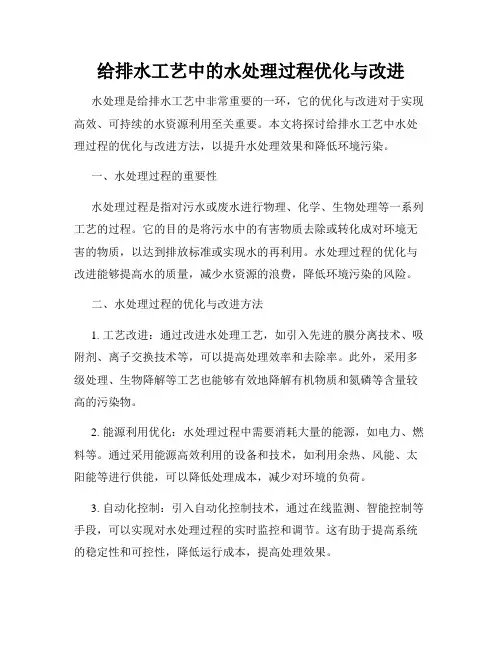 给排水工艺中的水处理过程优化与改进

水处理是给排水工艺中非常重要的一环，它的优化与改进对于实现高效、可持续的水资源利用至关重要。本文将探讨给排水工艺中水处理过程的优化与改进方法，以提升水处理效果和降低环境污染。

一、水处理过程的重要性

水处理过程是指对污水或废水进行物理、化学、生物处理等一系列工艺的过程。它的目的是将污水中的有害物质去除或转化成对环境无害的物质，以达到排放标准或实现水的再利用。水处理过程的优化与改进能够提高水的质量，减少水资源的浪费，降低环境污染的风险。

二、水处理过程的优化与改进方法

1. 工艺改进：通过改进水处理工艺，如引入先进的膜分离技术、吸附剂、离子交换技术等，可以提高处理效率和去除率。此外，采用多级处理、生物降解等工艺也能够有效地降解有机物质和氮磷等含量较高的污染物。

2. 能源利用优化：水处理过程中需要消耗大量的能源，如电力、燃料等。通过采用能源高效利用的设备和技术，如利用余热、风能、太阳能等进行供能，可以降低处理成本，减少对环境的负荷。

3. 自动化控制：引入自动化控制技术，通过在线监测、智能控制等手段，可以实现对水处理过程的实时监控和调节。这有助于提高系统的稳定性和可控性，降低运行成本，提高处理效果。